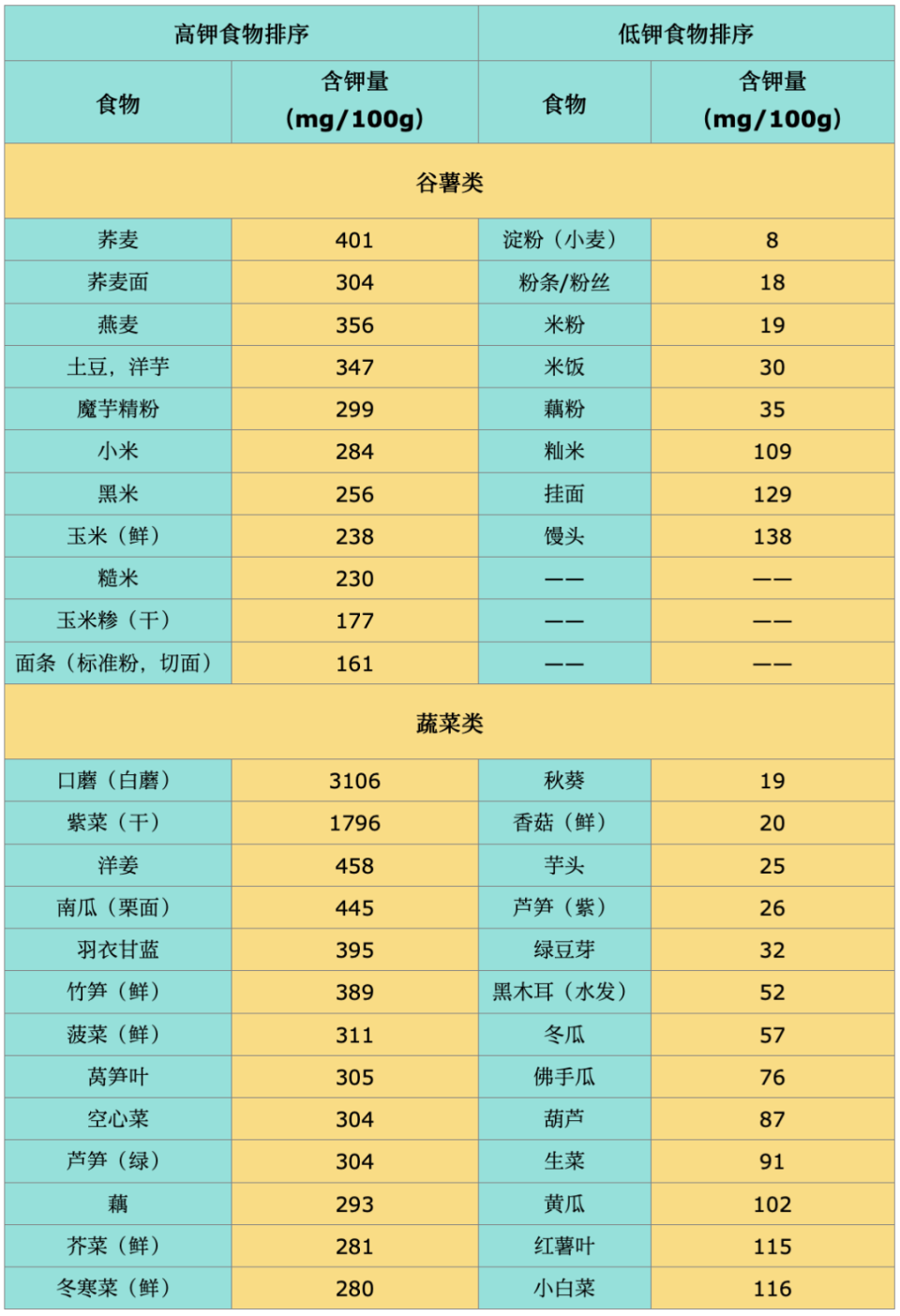 | 高钾食物排序 | | 低钾食物排序 | |
|---|---|---|---|
| 食物 | 含钾量（mg/100g） | 食物 | 含钾量（mg/100g） |
| 谷薯类 | | | |
| 荞麦 | 401 | 淀粉（小麦） | 8 |
| 荞麦面 | 304 | 粉条/粉丝 | 18 |
| 燕麦 | 356 | 米粉 | 19 |
| 土豆，洋芋 | 347 | 米饭 | 30 |
| 魔芋精粉 | 299 | 藕粉 | 35 |
| 小米 | 284 | 籼米 | 109 |
| 黑米 | 256 | 挂面 | 129 |
| 玉米（鲜） | 238 | 馒头 | 138 |
| 糙米 | 230 | —— | —— |
| 玉米糁（干） | 177 | —— | —— |
| 面条（标准粉，切面） | 161 | —— | —— |
| 蔬菜类 | | | |
| 口蘑（白蘑） | 3106 | 秋葵 | 19 |
| 紫菜（干） | 1796 | 香菇（鲜） | 20 |
| 洋姜 | 458 | 芋头 | 25 |
| 南瓜（栗面） | 445 | 芦笋（紫） | 26 |
| 羽衣甘蓝 | 395 | 绿豆芽 | 32 |
| 竹笋（鲜） | 389 | 黑木耳（水发） | 52 |
| 菠菜（鲜） | 311 | 冬瓜 | 57 |
| 莴笋叶 | 305 | 佛手瓜 | 76 |
| 空心菜 | 304 | 葫芦 | 87 |
| 芦笋（绿） | 304 | 生菜 | 91 |
| 藕 | 293 | 黄瓜 | 102 |
| 芥菜（鲜） | 281 | 红薯叶 | 115 |
| 冬寒菜（鲜） | 280 | 小白菜 | 116 |